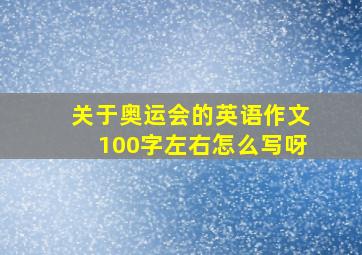 关于奥运会的英语作文100字左右怎么写呀